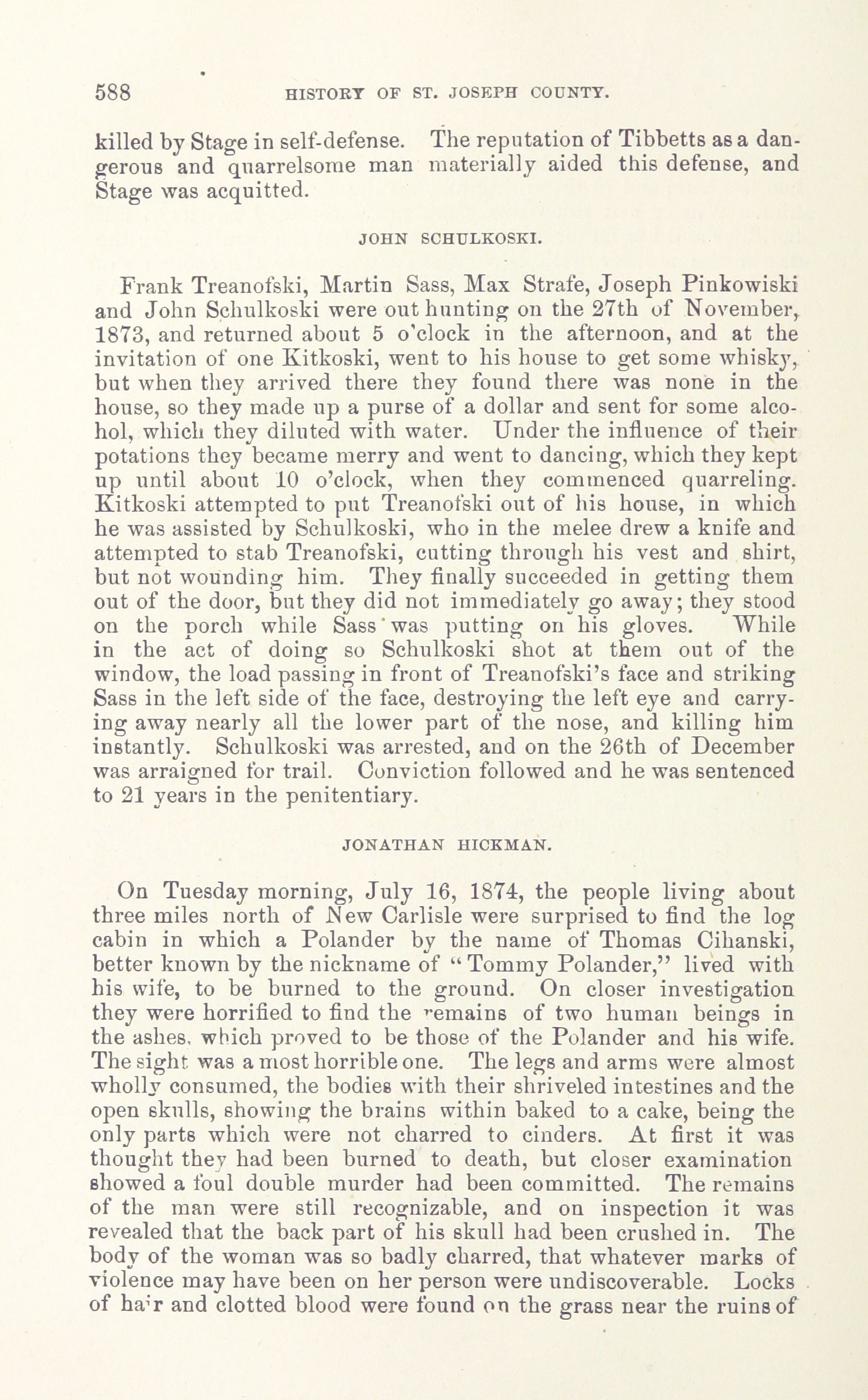 588 HISTORY OF ST. JOSEPH COUNTY.

killed by Stage in self-defense. The reputation of Tibbetts as a dangerous and quarrelsome man materially aided this defense, and Stage was acquitted.

JOHN SCHULKOSKI.

Frank Treanofski, Martin Sass, Max Strafe, Joseph Pinkowiski and John Schulkoski were out hunting on the 27th of November, 1873, and returned about 5 o'clock in the afternoon, and at the invitation of one Kitkoski, went to his house to get some whisky, but when they arrived there they found there was none in the house, so they made up a purse of a dollar and sent for some alcohol, which they diluted with water. Under the influence of their potations they became merry and went to dancing, which they kept up until about 10 o'clock, when they commenced quarreling. Kitkoski attempted to put Treanofski out of his house, in which he was assisted by Schulkoski, who in the melee drew a knife and attempted to stab Treanofski, cutting through his vest and shirt, but not wounding him. They finally succeeded in getting them out of the door, but they did not immediately go away; they stood on the porch while Sass was putting on his gloves. While in the act of doing so Schulkoski shot at them out of the window, the load passing in front of Treanofski's face and striking Sass in the left side of the face, destroying the left eye and carrying away nearly all the lower part of the nose, and killing him instantly. Schulkoski was arrested, and on the 26th of December was arraigned for trail. Conviction followed and he was sentenced to 21 years in the penitentiary.

JONATHAN HICKMAN.

On Tuesday morning, July 16, 1874, the people living about three miles north of New Carlisle were surprised to find the log cabin in which a Polander by the name of Thomas Cihanski, better known by the nickname of "Tommy Polander," lived with his wife, to be burned to the ground. On closer investigation they were horrified to find the remains of two human beings in the ashes, which proved to be those of the Polander and his wife. The sight was a most horrible one. The legs and arms were almost wholly consumed, the bodies with their shriveled intestines and the open skulls, showing the brains within baked to a cake, being the only parts which were not charred to cinders. At first it was thought they had been burned to death, but closer examination showed a foul double murder had been committed. The remains of the man were still recognizable, and on inspection it was revealed that the back part of his skull had been crushed in. The body of the woman was so badly charred, that whatever marks of violence may have been on her person were undiscoverable. Locks of hair and clotted blood were found on the grass near the ruins of